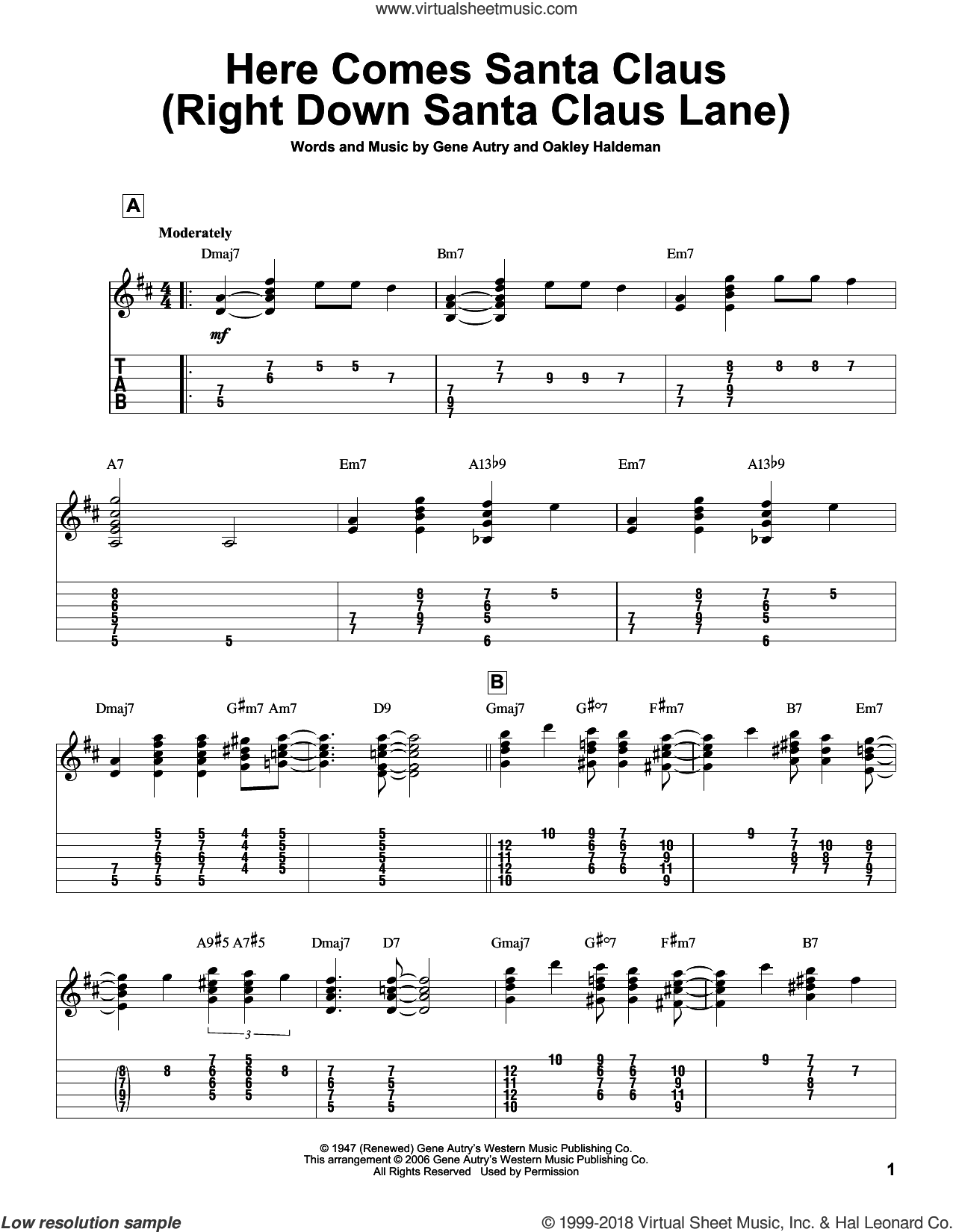 www.virtualsheetmusic.com

Here Comes Santa Claus (Right Down Santa Claus Lane)

Words and Music by Gene Autry and Oakley Haldeman

A

Moderately

Dmaj7 Bm7 Em7

mf

T
A
B

A7 Em7 A13♭9 Em7 A13♭9

B

Dmaj7 G♯m7 Am7 D9 Gmaj7 G♯°7 F♯m7 B7 Em7

A9♯5 A7♯5 Dmaj7 D7 Gmaj7 G♯°7 F♯m7 B7

3

© 1947 (Renewed) Gene Autry's Western Music Publishing Co.
This arrangement © 2006 Gene Autry's Western Music Publishing Co.
All Rights Reserved Used by Permission

1

Low resolution sample

© 1999-2018 Virtual Sheet Music, Inc. & Hal Leonard Co.